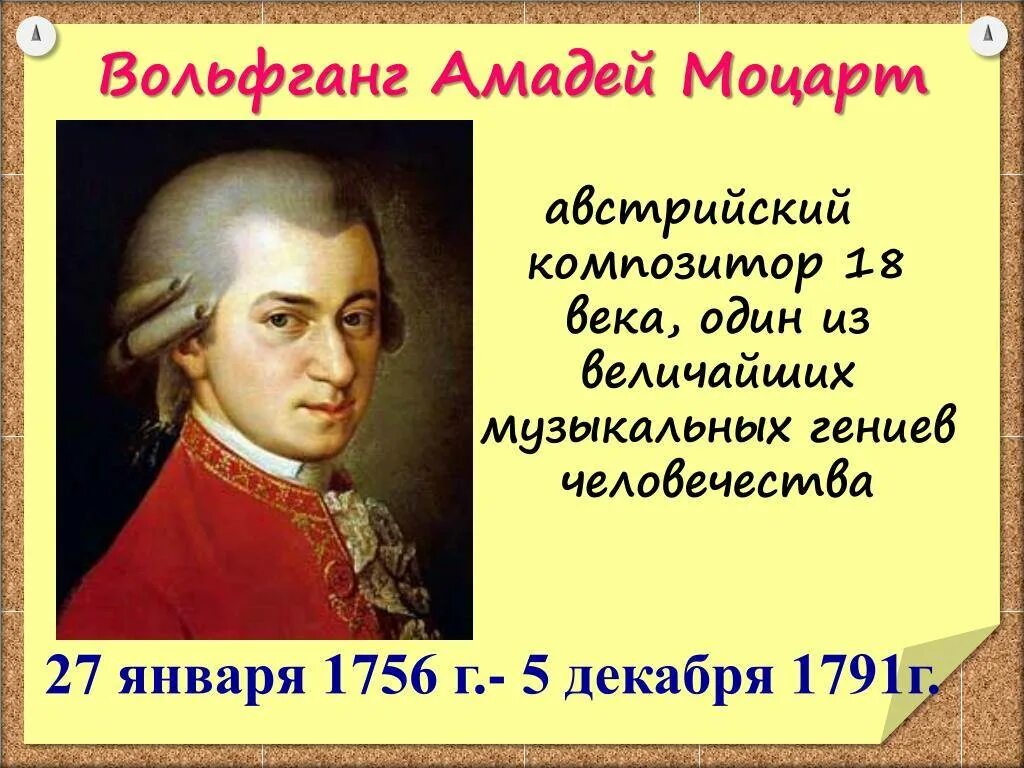 Вольфганг Амадей Моцарт

австрийский композитор 18 века, один из величайших музыкальных гениев человечества

27 января 1756 г.- 5 декабря 1791г.